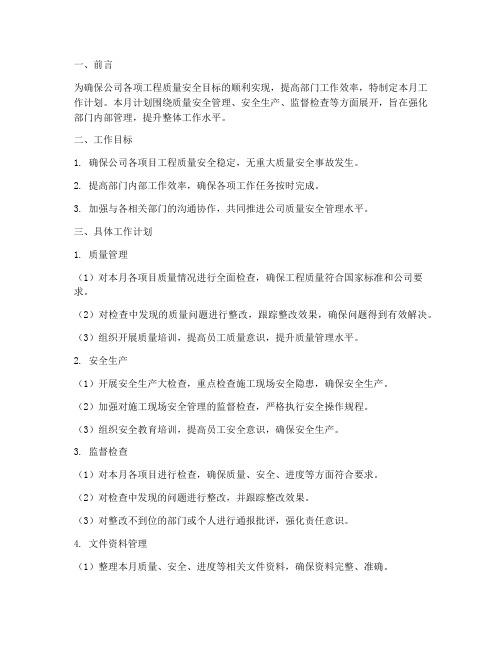 一、前言

为确保公司各项工程质量安全目标的顺利实现，提高部门工作效率，特制定本月工作计划。本月计划围绕质量安全管理、安全生产、监督检查等方面展开，旨在强化部门内部管理，提升整体工作水平。

二、工作目标

1. 确保公司各项目工程质量安全稳定，无重大质量安全事故发生。

2. 提高部门内部工作效率，确保各项工作任务按时完成。

3. 加强与各相关部门的沟通协作，共同推进公司质量安全管理水平。

三、具体工作计划

1. 质量管理

（1）对本月各项目质量情况进行全面检查，确保工程质量符合国家标准和公司要求。

（2）对检查中发现的质量问题进行整改，跟踪整改效果，确保问题得到有效解决。

（3）组织开展质量培训，提高员工质量意识，提升质量管理水平。

2. 安全生产

（1）开展安全生产大检查，重点检查施工现场安全隐患，确保安全生产。

（2）加强对施工现场安全管理的监督检查，严格执行安全操作规程。

（3）组织安全教育培训，提高员工安全意识，确保安全生产。

3. 监督检查

（1）对本月各项目进行检查，确保质量、安全、进度等方面符合要求。

（2）对检查中发现的问题进行整改，并跟踪整改效果。

（3）对整改不到位的部门或个人进行通报批评，强化责任意识。

4. 文件资料管理

（1）整理本月质量、安全、进度等相关文件资料，确保资料完整、准确。